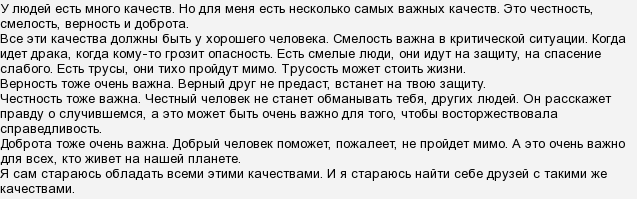 У людей есть много качеств. Но для меня есть несколько самых важных качеств. Это честность, смелость, верность и доброта.
Все эти качества должны быть у хорошего человека. Смелость важна в критической ситуации. Когда идет драка, когда кому-то грозит опасность. Есть смелые люди, они идут на защиту, на спасение слабого. Есть трусы, они тихо пройдут мимо. Трусость может стоить жизни.
Верность тоже очень важна. Верный друг не предаст, встанет на твою защиту.
Честность тоже важна. Честный человек не станет обманывать тебя, других людей. Он расскажет правду о случившемся, а это может быть очень важно для того, чтобы восторжествовала справедливость.
Доброта тоже очень важна. Добрый человек поможет, пожалеет, не пройдет мимо. А это очень важно для всех, кто живет на нашей планете.
Я сам стараюсь обладать всеми этими качествами. И я стараюсь найти себе друзей с такими же качествами.